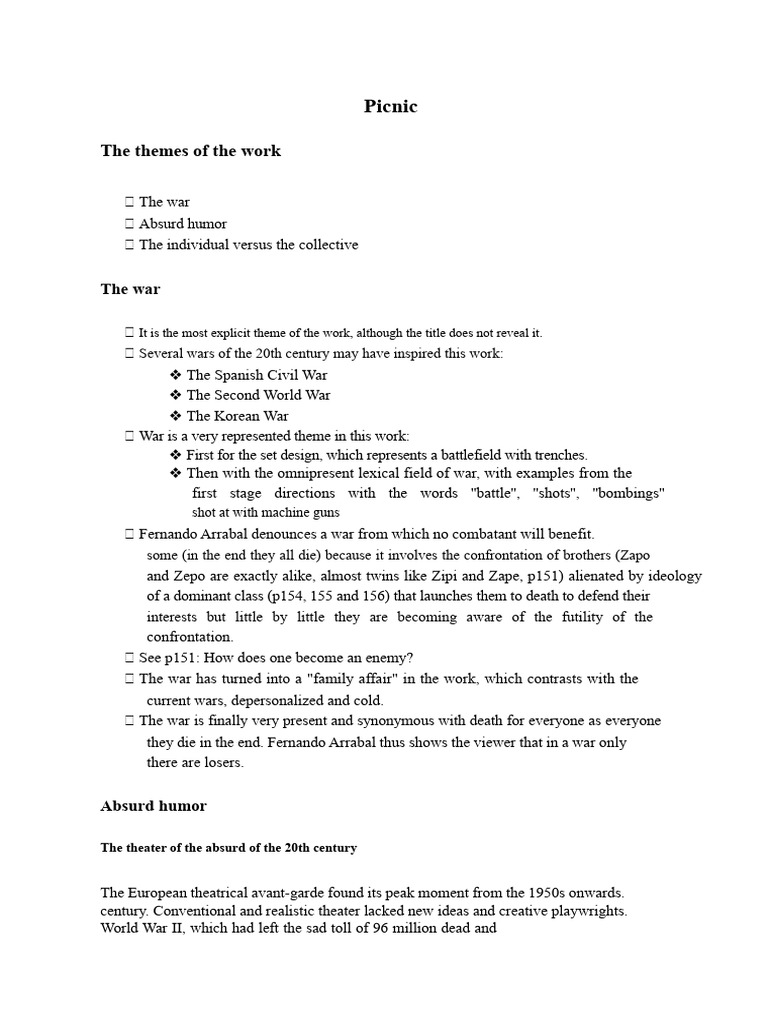 Picnic

The themes of the work

 The war
 Absurd humor
 The individual versus the collective

The war

 It is the most explicit theme of the work, although the title does not reveal it.
 Several wars of the 20th century may have inspired this work:
❖ The Spanish Civil War
❖ The Second World War
❖ The Korean War
 War is a very represented theme in this work:
❖ First for the set design, which represents a battlefield with trenches.
❖ Then with the omnipresent lexical field of war, with examples from the first stage directions with the words "battle", "shots", "bombings" shot at with machine guns
 Fernando Arrabal denounces a war from which no combatant will benefit. some (in the end they all die) because it involves the confrontation of brothers (Zapo and Zepo are exactly alike, almost twins like Zipi and Zape, p151) alienated by ideology of a dominant class (p154, 155 and 156) that launches them to death to defend their interests but little by little they are becoming aware of the futility of the confrontation.
 See p151: How does one become an enemy?
 The war has turned into a "family affair" in the work, which contrasts with the current wars, depersonalized and cold.
 The war is finally very present and synonymous with death for everyone as everyone they die in the end. Fernando Arrabal thus shows the viewer that in a war only there are losers.

Absurd humor

The theater of the absurd of the 20th century

The European theatrical avant-garde found its peak moment from the 1950s onwards. century. Conventional and realistic theater lacked new ideas and creative playwrights. World War II, which had left the sad toll of 96 million dead and